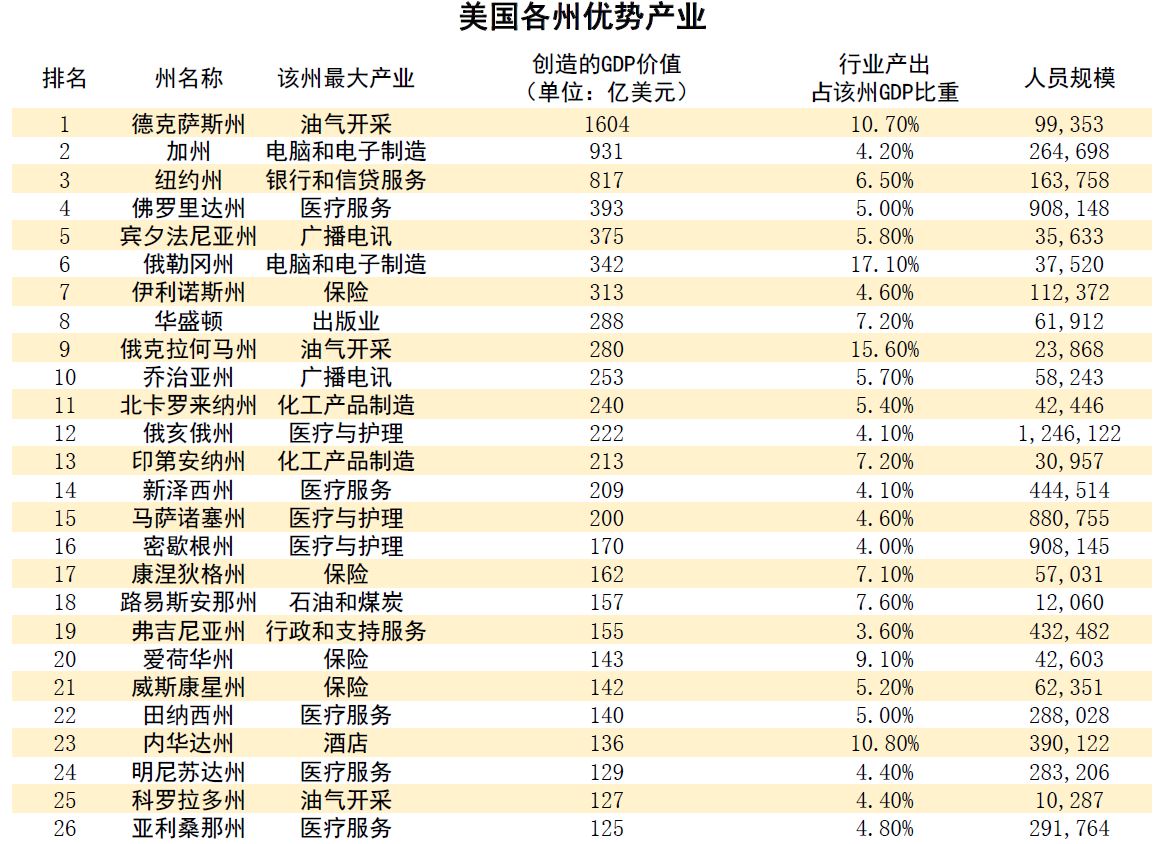 美国各州优势产业

| 排名 | 州名称 | 该州最大产业 | 创造的GDP价值（单位：亿美元） | 行业产出占该州GDP比重 | 人员规模 |
|---|---|---|---|---|---|
| 1 | 德克萨斯州 | 油气开采 | 1604 | 10.70% | 99,353 |
| 2 | 加州 | 电脑和电子制造 | 931 | 4.20% | 264,698 |
| 3 | 纽约州 | 银行和信贷服务 | 817 | 6.50% | 163,758 |
| 4 | 佛罗里达州 | 医疗服务 | 393 | 5.00% | 908,148 |
| 5 | 宾夕法尼亚州 | 广播电讯 | 375 | 5.80% | 35,633 |
| 6 | 俄勒冈州 | 电脑和电子制造 | 342 | 17.10% | 37,520 |
| 7 | 伊利诺斯州 | 保险 | 313 | 4.60% | 112,372 |
| 8 | 华盛顿 | 出版业 | 288 | 7.20% | 61,912 |
| 9 | 俄克拉何马州 | 油气开采 | 280 | 15.60% | 23,868 |
| 10 | 乔治亚州 | 广播电讯 | 253 | 5.70% | 58,243 |
| 11 | 北卡罗来纳州 | 化工产品制造 | 240 | 5.40% | 42,446 |
| 12 | 俄亥俄州 | 医疗与护理 | 222 | 4.10% | 1,246,122 |
| 13 | 印第安纳州 | 化工产品制造 | 213 | 7.20% | 30,957 |
| 14 | 新泽西州 | 医疗服务 | 209 | 4.10% | 444,514 |
| 15 | 马萨诸塞州 | 医疗与护理 | 200 | 4.60% | 880,755 |
| 16 | 密歇根州 | 医疗与护理 | 170 | 4.00% | 908,145 |
| 17 | 康涅狄格州 | 保险 | 162 | 7.10% | 57,031 |
| 18 | 路易斯安那州 | 石油和煤炭 | 157 | 7.60% | 12,060 |
| 19 | 弗吉尼亚州 | 行政和支持服务 | 155 | 3.60% | 432,482 |
| 20 | 爱荷华州 | 保险 | 143 | 9.10% | 42,603 |
| 21 | 威斯康星州 | 保险 | 142 | 5.20% | 62,351 |
| 22 | 田纳西州 | 医疗服务 | 140 | 5.00% | 288,028 |
| 23 | 内华达州 | 酒店 | 136 | 10.80% | 390,122 |
| 24 | 明尼苏达州 | 医疗服务 | 129 | 4.40% | 283,206 |
| 25 | 科罗拉多州 | 油气开采 | 127 | 4.40% | 10,287 |
| 26 | 亚利桑那州 | 医疗服务 | 125 | 4.80% | 291,764 |